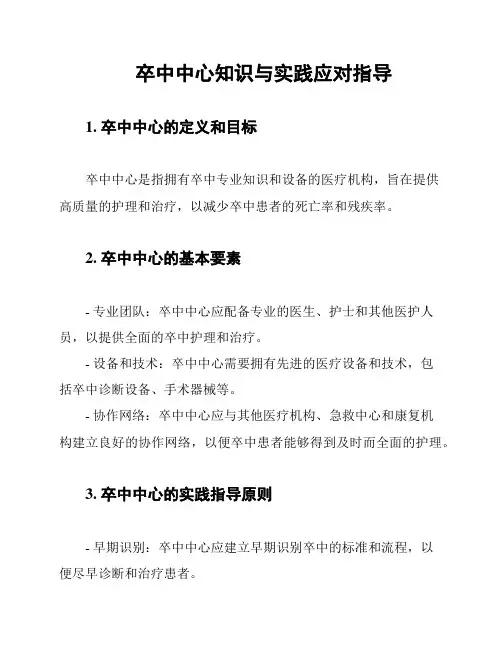 卒中中心知识与实践应对指导

1. 卒中中心的定义和目标

卒中中心是指拥有卒中专业知识和设备的医疗机构，旨在提供高质量的护理和治疗，以减少卒中患者的死亡率和残疾率。

2. 卒中中心的基本要素

- 专业团队：卒中中心应配备专业的医生、护士和其他医护人员，以提供全面的卒中护理和治疗。
- 设备和技术：卒中中心需要拥有先进的医疗设备和技术，包括卒中诊断设备、手术器械等。
- 协作网络：卒中中心应与其他医疗机构、急救中心和康复机构建立良好的协作网络，以便卒中患者能够得到及时而全面的护理。

3. 卒中中心的实践指导原则

- 早期识别：卒中中心应建立早期识别卒中的标准和流程，以便尽早诊断和治疗患者。